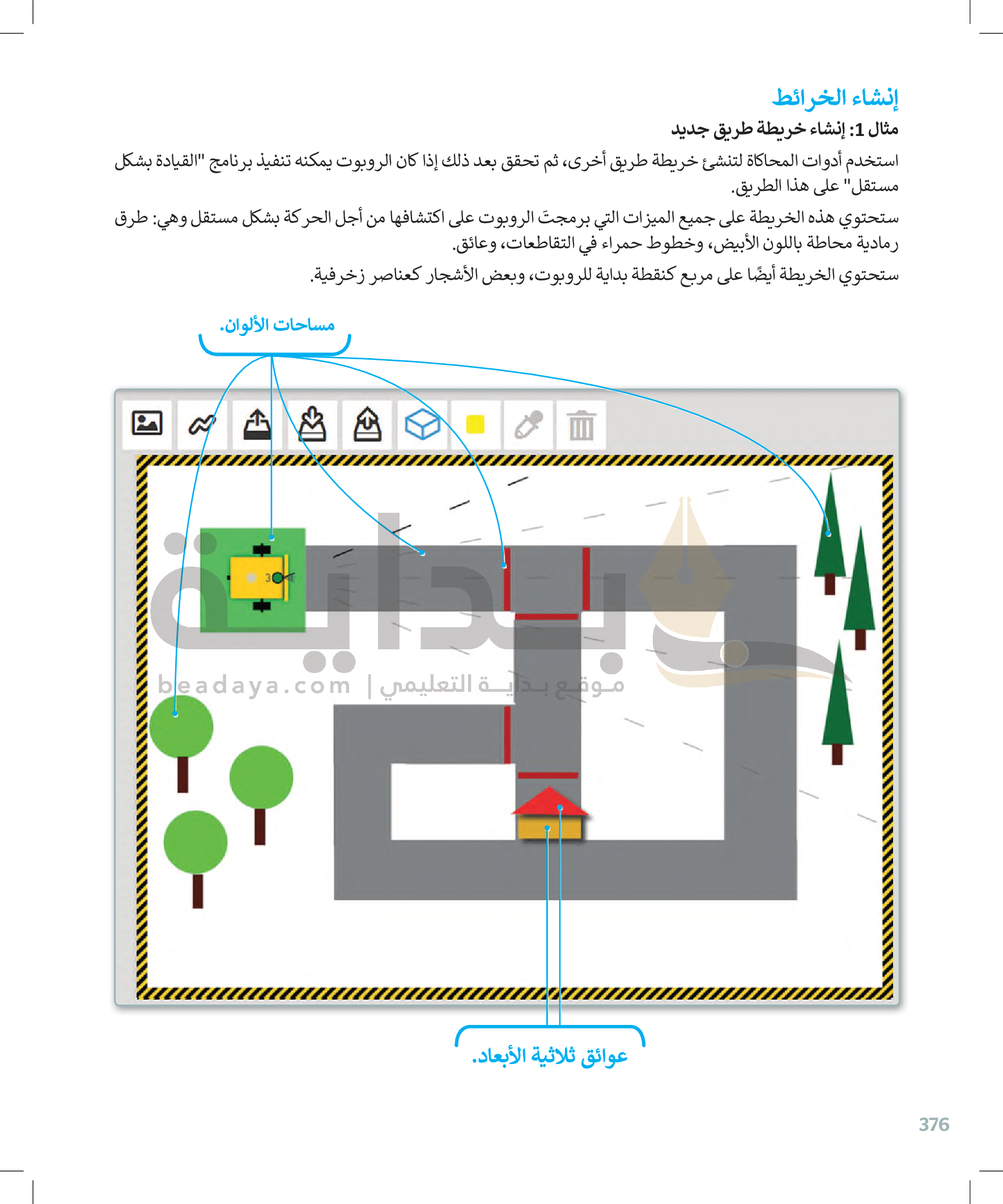 إنشاء الخرائط

مثال 1: إنشاء خريطة طريق جديد

استخدم أدوات المحاكاة لتنشئ خريطة طريق أخرى، ثم تحقق بعد ذلك إذا كان الروبوت يمكنه تنفيذ برنامج "القيادة بشكل مستقل" على هذا الطريق.

ستحتوي هذه الخريطة على جميع الميزات التي برمجتَ الروبوت على اكتشافها من أجل الحركة بشكل مستقل وهي: طرق رمادية محاطة باللون الأبيض، وخطوط حمراء في التقاطعات، وعائق.

ستحتوي الخريطة أيضًا على مربع كنقطة بداية للروبوت، وبعض الأشجار كعناصر زخرفية.

مساحات الألوان.

بداية

beadaya.com | موقع بداية التعليمي

عوائق ثلاثية الأبعاد.

376